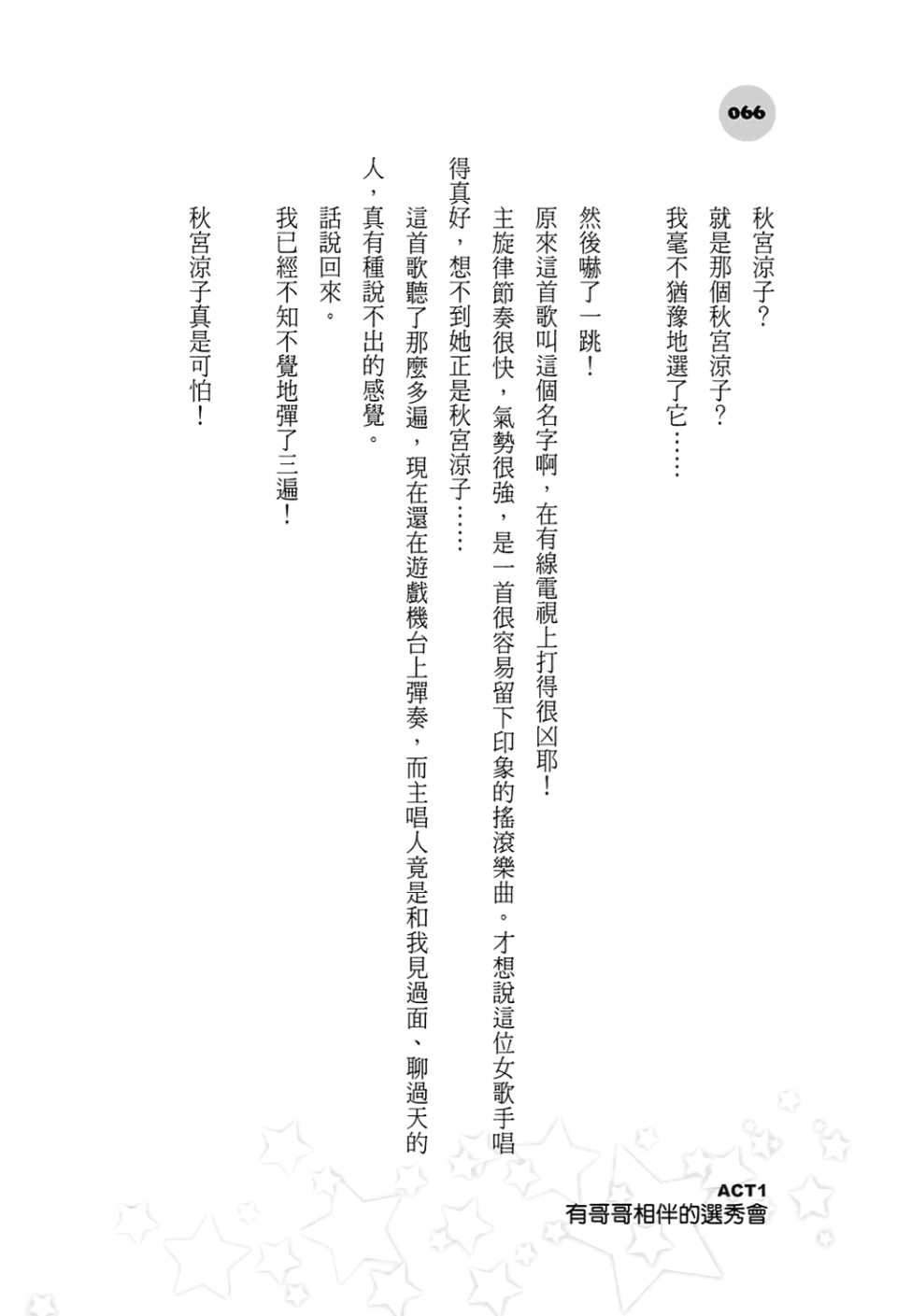 066

秋宮涼子？

就是那個秋宮涼子？

我毫不猶豫地選了它……

然後嚇了一跳！

原來這首歌叫這個名字啊，在有線電視上打得很凶耶！

主旋律節奏很快，氣勢很強，是一首很容易留下印象的搖滾樂曲。才想說這位女歌手唱得真好，想不到她正是秋宮涼子……

這首歌聽了那麼多遍，現在還在遊戲機台上彈奏，而主唱人竟是和我見過面、聊過天的人，真有種說不出的感覺。

話說回來。

我已經不知不覺地彈了三遍！

秋宮涼子真是可怕！

ACT1
有哥哥相伴的選秀會